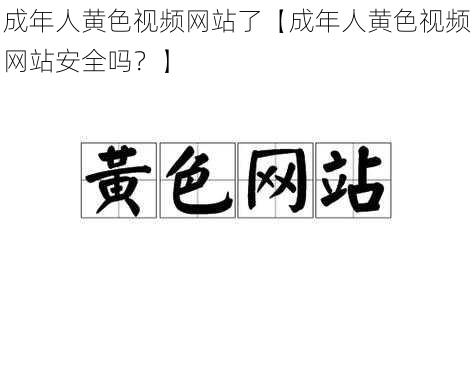 成年人黄色视频网站了【成年人黄色视频网站安全吗？】

黄色网站